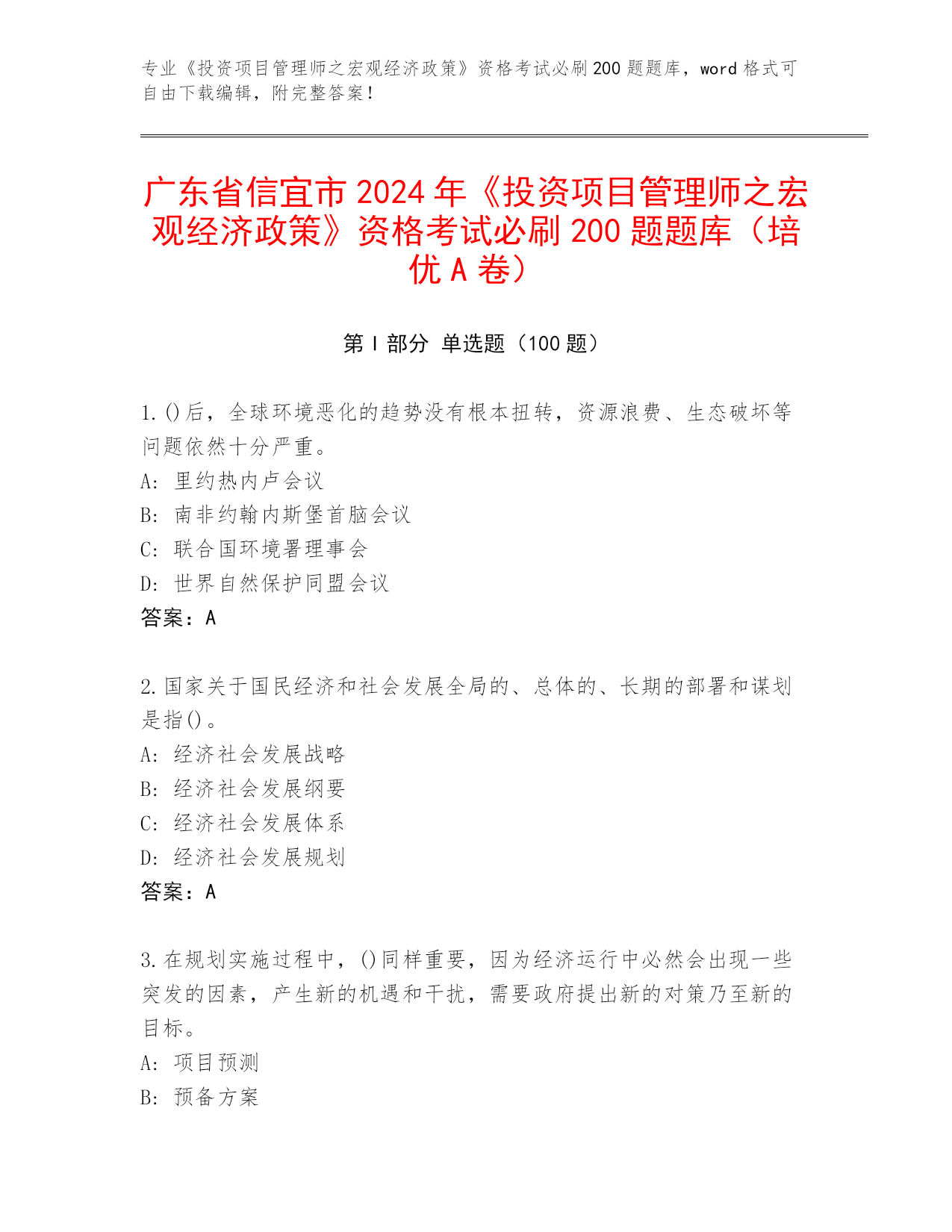 专业《投资项目管理师之宏观经济政策》资格考试必刷200题题库，word格式可自由下载编辑，附完整答案！

广东省信宜市2024年《投资项目管理师之宏观经济政策》资格考试必刷200题题库（培优A卷）

第I部分 单选题（100题）

1.()后，全球环境恶化的趋势没有根本扭转，资源浪费、生态破坏等问题依然十分严重。
A: 里约热内卢会议
B: 南非约翰内斯堡首脑会议
C: 联合国环境署理事会
D: 世界自然保护同盟会议
答案：A

2.国家关于国民经济和社会发展全局的、总体的、长期的部署和谋划是指()。
A: 经济社会发展战略
B: 经济社会发展纲要
C: 经济社会发展体系
D: 经济社会发展规划
答案：A

3.在规划实施过程中，()同样重要，因为经济运行中必然会出现一些突发的因素，产生新的机遇和干扰，需要政府提出新的对策乃至新的目标。
A: 项目预测
B: 预备方案